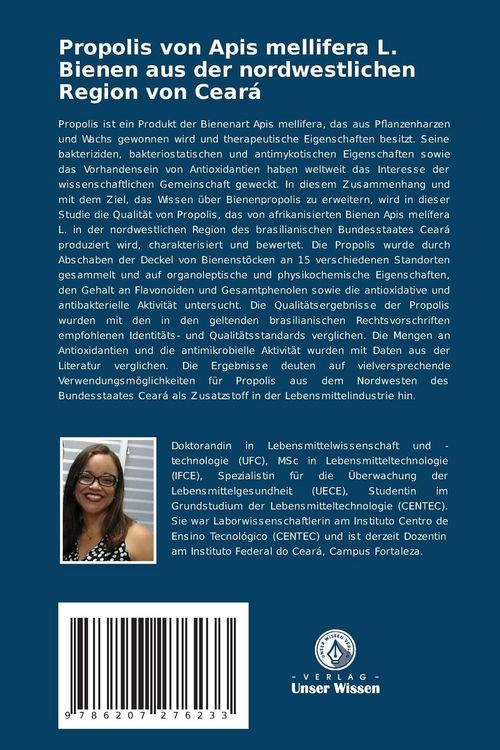 Propolis von Apis mellifera L. Bienen aus der nordwestlichen Region von Ceará

Propolis ist ein Produkt der Bienenart Apis mellifera, das aus Pflanzenharzen und Wachs gewonnen wird und therapeutische Eigenschaften besitzt. Seine bakteriziden, bakteriostatischen und antimykotischen Eigenschaften sowie das Vorhandensein von Antioxidantien haben weltweit das Interesse der wissenschaftlichen Gemeinschaft geweckt. In diesem Zusammenhang und mit dem Ziel, das Wssen über Bienenpropolis zu erweitern, wird in dieser Studie die Qualität von Propolis, das von afrikanisierten Bienen Apis melífera L. in der nordwestlichen Region des brasilianischen Bundesstaates Ceará produziert wird, charakterisiert und bewertet. Die Propolis wurde durch Abschaben der Deckel von Bienenstöcken an 15 verschiedenen Standorten gesammelt und auf organoleptische und physikochemische Eigenschaften, den Gehalt an Flavonoiden und Gesamtphenolen sowie die antioxidative und antibakterielle Aktivität untersucht. Die Qualitätsergebnisse der Propolis wurden mit den in den geltenden brasilianischen Rechtsvorschriften empfohlenen Identitäts- und Qualitätsstandards verglichen. Die Mengen an Antioxidantien und die antimikrobielle Aktivität wurden mit Daten aus der Literatur verglichen. Die Ergebnisse deuten auf vielversprechende Verwendungsmöglichkeiten für Propolis aus dem Nordwesten des Bundesstaates Ceará als Zusatzstoff in der Lebensmittelindustrie hin.

Doktorandin in Lebensmittelwissenschaft und -technologie (UFC), MSc in Lebensmitteltechnologie (IFCE), Spezialistin für die Überwachung der Lebensmittelgesundheit (UECE), Studentin im Grundstudium der Lebensmitteltechnologie (CENTEC). Sie war Laborwissenschaftlerin am Instituto Centro de Ensino Tecnológico (CENTEC) und ist derzeit Dozentin am Instituto Federal do Ceará, Campus Fortaleza.

9 786207 276233

UNSER WISSEN VERLAG
- VERLAG -
Unser Wissen